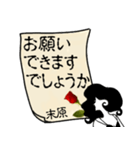 お願い
できます
でしょうか

末原